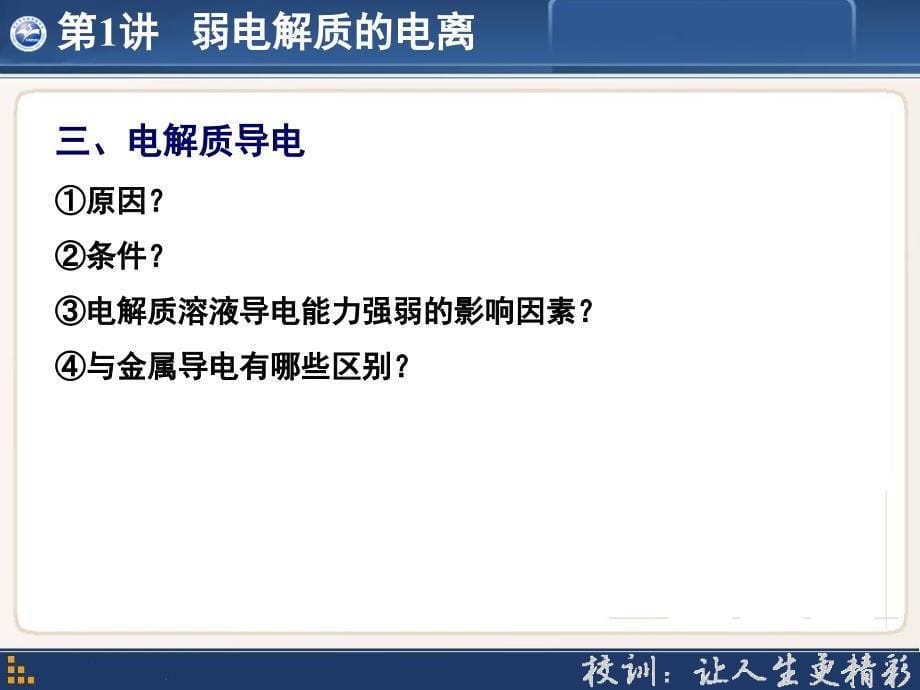 第1讲　弱电解质的电离

三、电解质导电

①原因？

②条件？

③电解质溶液导电能力强弱的影响因素？

④与金属导电有哪些区别？

校训：让人生更精彩